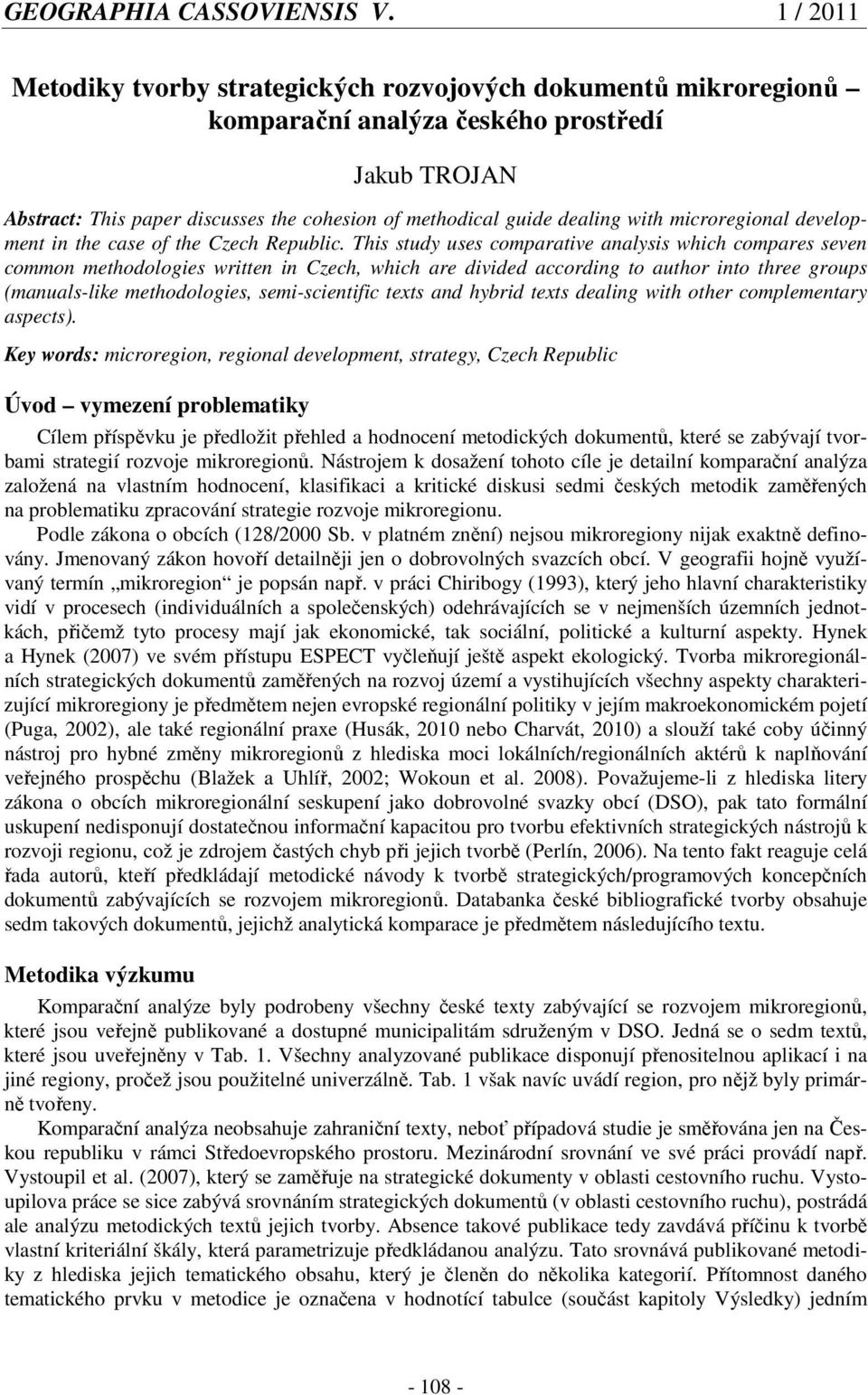 GEOGRAPHIA CASSOVIENSIS V. 1 / 2011

Metodiky tvorby strategických rozvojových dokumentů mikroregionů – komparační analýza českého prostředí

Jakub TROJAN

Abstract: This paper discusses the cohesion of methodical guide dealing with microregional development in the case of the Czech Republic. This study uses comparative analysis which compares seven common methodologies written in Czech, which are divided according to author into three groups (manuals-like methodologies, semi-scientific texts and hybrid texts dealing with other complementary aspects).

Key words: microregion, regional development, strategy, Czech Republic

Úvod – vymezení problematiky

Cílem příspěvku je předložit přehled a hodnocení metodických dokumentů, které se zabývají tvorbami strategií rozvoje mikroregionů. Nástrojem k dosažení tohoto cíle je detailní komparační analýza založená na vlastním hodnocení, klasifikaci a kritické diskusi sedmi českých metodik zaměřených na problematiku zpracování strategie rozvoje mikroregionu.

Podle zákona o obcích (128/2000 Sb. v platném znění) nejsou mikroregiony nijak exaktně definovány. Jmenovaný zákon hovoří detailněji jen o dobrovolných svazcích obcí. V geografii hojně využívaný termín „mikroregion“ je popsán např. v práci Chiribogy (1993), který jeho hlavní charakteristiky vidí v procesech (individuálních a společenských) odehrávajících se v nejmenších územních jednotkách, přičemž tyto procesy mají jak ekonomické, tak sociální, politické a kulturní aspekty. Hynek a Hynek (2007) ve svém přístupu ESPECT vyčleňují ještě aspekt ekologický. Tvorba mikroregionálních strategických dokumentů zaměřených na rozvoj území a vystihujících všechny aspekty charakterizující mikroregiony je předmětem nejen evropské regionální politiky v jejím makroekonomickém pojetí (Puga, 2002), ale také regionální praxe (Husák, 2010 nebo Charvát, 2010) a slouží také coby účinný nástroj pro hybné změny mikroregionů z hlediska moci lokálních/regionálních aktérů k naplňování veřejného prospěchu (Blažek a Uhlíř, 2002; Wokoun et al. 2008). Považujeme-li z hlediska litery zákona o obcích mikroregionální seskupení jako dobrovolné svazky obcí (DSO), pak tato formální uskupení nedisponují dostatečnou informační kapacitou pro tvorbu efektivních strategických nástrojů k rozvoji regionu, což je zdrojem častých chyb při jejich tvorbě (Perlín, 2006). Na tento fakt reaguje celá řada autorů, kteří předkládají metodické návody k tvorbě strategických/programových koncepčních dokumentů zabývajících se rozvojem mikroregionů. Databanka české bibliografické tvorby obsahuje sedm takových dokumentů, jejichž analytická komparace je předmětem následujícího textu.

Metodika výzkumu

Komparační analýze byly podrobeny všechny české texty zabývající se rozvojem mikroregionů, které jsou veřejně publikované a dostupné municipalitám sdruženým v DSO. Jedná se o sedm textů, které jsou uveřejněny v Tab. 1. Všechny analyzované publikace disponují přenositelnou aplikací i na jiné regiony, pročež jsou použitelné univerzálně. Tab. 1 však navíc uvádí region, pro nějž byly primárně tvořeny.

Komparační analýza neobsahuje zahraniční texty, neboť případová studie je směřována jen na Českou republiku v rámci Středoevropského prostoru. Mezinárodní srovnání ve své práci provádí např. Vystoupil et al. (2007), který se zaměřuje na strategické dokumenty v oblasti cestovního ruchu. Vystoupilova práce se sice zabývá srovnáním strategických dokumentů (v oblasti cestovního ruchu), postrádá ale analýzu metodických textů jejich tvorby. Absence takové publikace tedy zavdává příčinu k tvorbě vlastní kriteriální škály, která parametrizuje předkládanou analýzu. Tato srovnává publikované metodiky z hlediska jejich tematického obsahu, který je členěn do několika kategorií. Přítomnost daného tematického prvku v metodice je označena v hodnotící tabulce (součást kapitoly Výsledky) jedním

- 108 -